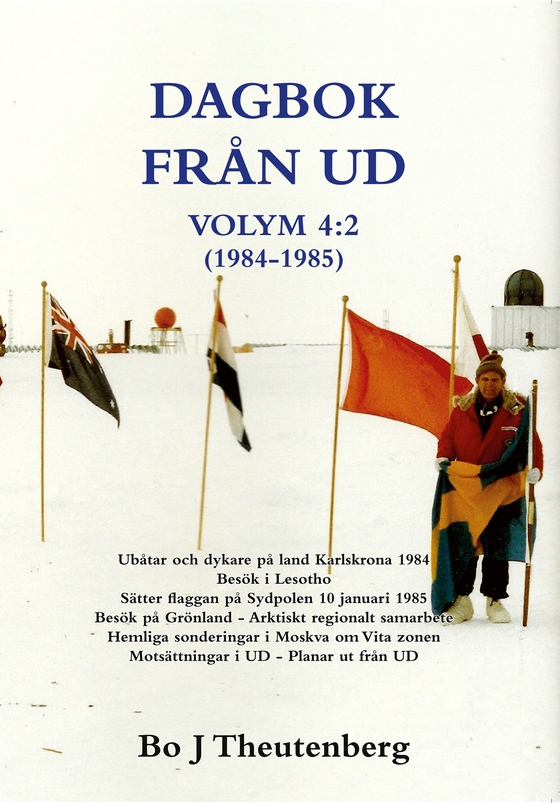 DAGBOK
FRÅN UD

VOLYM 4:2
(1984-1985)

Ubåtar och dykare på land Karlskrona 1984
Besök i Lesotho
Sätter flaggan på Sydpolen 10 januari 1985
Besök på Grönland - Arktiskt regionalt samarbete
Hemliga sonderingar i Moskva om Vita zonen
Motsättningar i UD - Planar ut från UD

Bo J Theutenberg